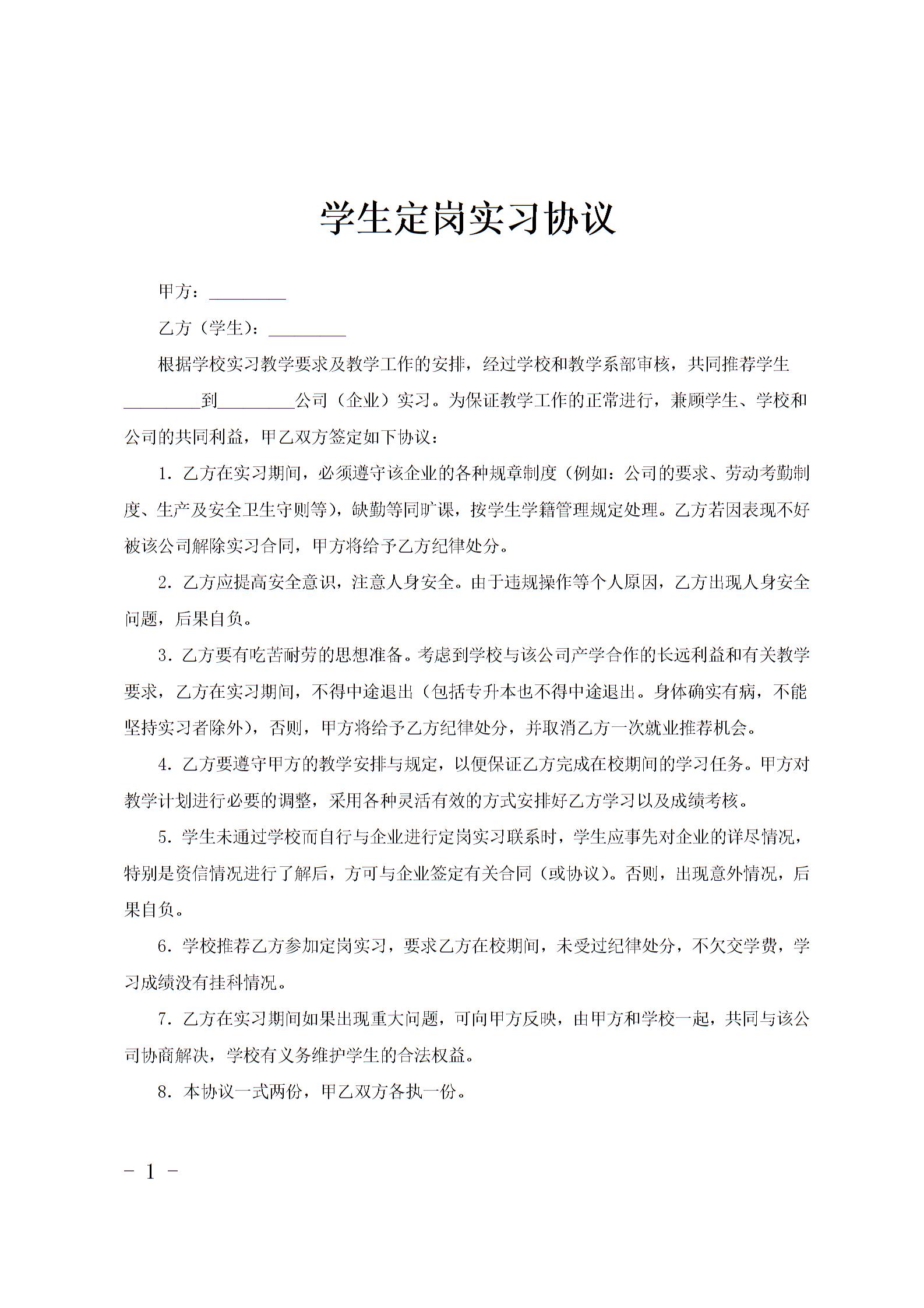 学生定岗实习协议

甲方：_________

乙方（学生）：_________

根据学校实习教学要求及教学工作的安排，经过学校和教学系部审核，共同推荐学生_________到_________公司（企业）实习。为保证教学工作的正常进行，兼顾学生、学校和公司的共同利益，甲乙双方签定如下协议：

1. 乙方在实习期间，必须遵守该企业的各种规章制度（例如：公司的要求、劳动考勤制度、生产及安全卫生守则等），缺勤等同旷课，按学生学籍管理规定处理。乙方若因表现不好被该公司解除实习合同，甲方将给予乙方纪律处分。

2. 乙方应提高安全意识，注意人身安全。由于违规操作等个人原因，乙方出现人身安全问题，后果自负。

3. 乙方要有吃苦耐劳的思想准备。考虑到学校与该公司产学合作的长远利益和有关教学要求，乙方在实习期间，不得中途退出（包括专升本也不得中途退出。身体确实有病，不能坚持实习者除外），否则，甲方将给予乙方纪律处分，并取消乙方一次就业推荐机会。

4. 乙方要遵守甲方的教学安排与规定，以便保证乙方完成在校期间的学习任务。甲方对教学计划进行必要的调整，采用各种灵活有效的方式安排好乙方学习以及成绩考核。

5. 学生未通过学校而自行与企业进行定岗实习联系时，学生应事先对企业的详尽情况，特别是资信情况进行了解后，方可与企业签定有关合同（或协议）。否则，出现意外情况，后果自负。

6. 学校推荐乙方参加定岗实习，要求乙方在校期间，未受过纪律处分，不欠交学费，学习成绩没有挂科情况。

7. 乙方在实习期间如果出现重大问题，可向甲方反映，由甲方和学校一起，共同与该公司协商解决，学校有义务维护学生的合法权益。

8. 本协议一式两份，甲乙双方各执一份。

- 1 -